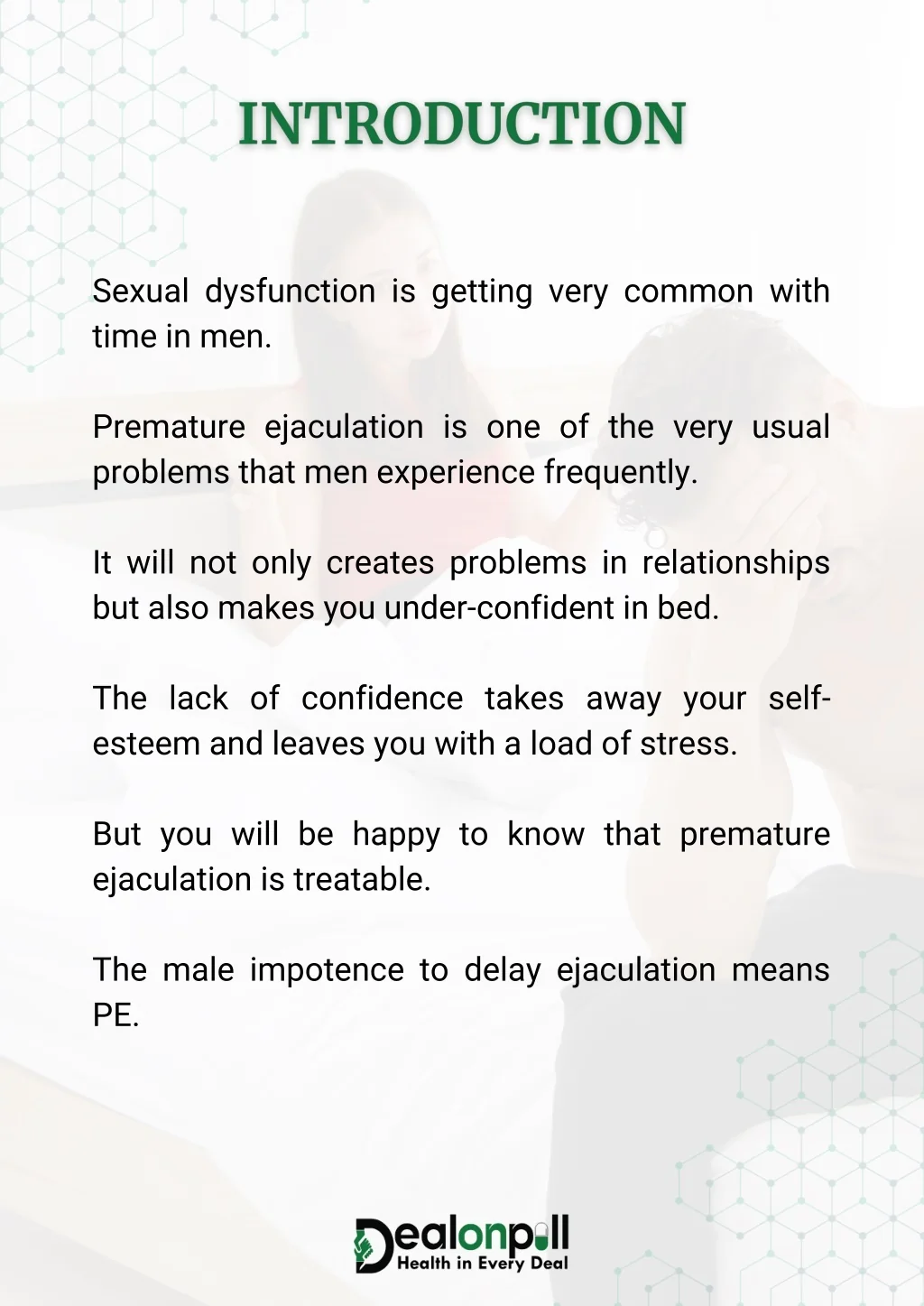 INTRODUCTION

Sexual dysfunction is getting very common with time in men.

Premature ejaculation is one of the very usual problems that men experience frequently.

It will not only creates problems in relationships but also makes you under-confident in bed.

The lack of confidence takes away your self-esteem and leaves you with a load of stress.

But you will be happy to know that premature ejaculation is treatable.

The male impotence to delay ejaculation means PE.

Dealonpill
Health in Every Deal